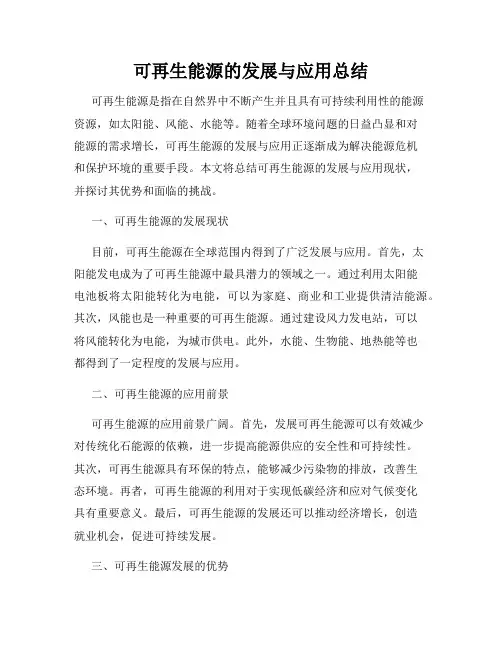 可再生能源的发展与应用总结

可再生能源是指在自然界中不断产生并且具有可持续利用性的能源资源，如太阳能、风能、水能等。随着全球环境问题的日益凸显和对能源的需求增长，可再生能源的发展与应用正逐渐成为解决能源危机和保护环境的重要手段。本文将总结可再生能源的发展与应用现状，并探讨其优势和面临的挑战。

一、可再生能源的发展现状

目前，可再生能源在全球范围内得到了广泛发展与应用。首先，太阳能发电成为了可再生能源中最具潜力的领域之一。通过利用太阳能电池板将太阳能转化为电能，可以为家庭、商业和工业提供清洁能源。其次，风能也是一种重要的可再生能源。通过建设风力发电站，可以将风能转化为电能，为城市供电。此外，水能、生物能、地热能等也都得到了一定程度的发展与应用。

二、可再生能源的应用前景

可再生能源的应用前景广阔。首先，发展可再生能源可以有效减少对传统化石能源的依赖，进一步提高能源供应的安全性和可持续性。其次，可再生能源具有环保的特点，能够减少污染物的排放，改善生态环境。再者，可再生能源的利用对于实现低碳经济和应对气候变化具有重要意义。最后，可再生能源的发展还可以推动经济增长，创造就业机会，促进可持续发展。

三、可再生能源发展的优势